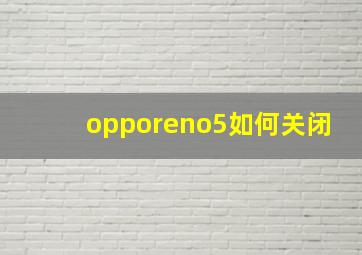 opporeno5如何关闭